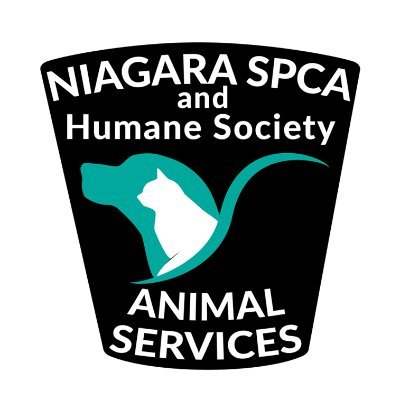 NIAGARA SPCA
and
Humane Society

ANIMAL
SERVICES